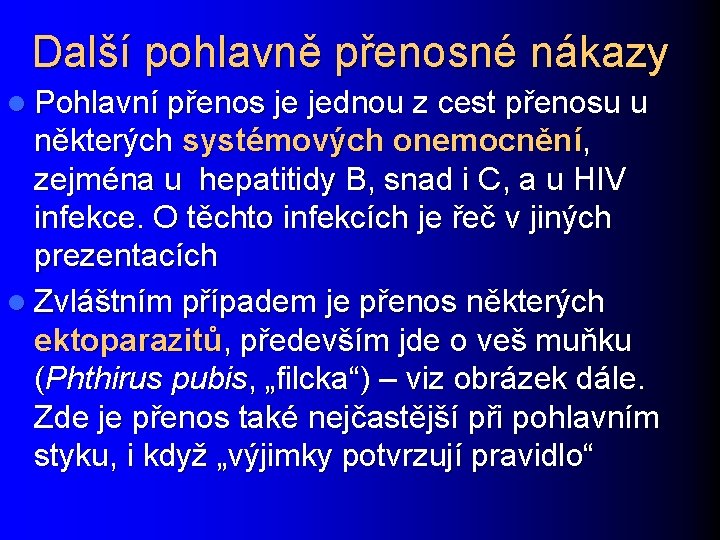 Další pohlavně přenosné nákazy

Pohlavní přenos je jednou z cest přenosu u některých systémových onemocnění, zejména u hepatitidy B, snad i C, a u HIV infekce. O těchto infekcích je řeč v jiných prezentacích

Zvláštním případem je přenos některých ektoparazitů, především jde o veš muňku (Phthirus pubis, „filcka“) – viz obrázek dále. Zde je přenos také nejčastější při pohlavním styku, i když „výjimky potvrzují pravidlo“